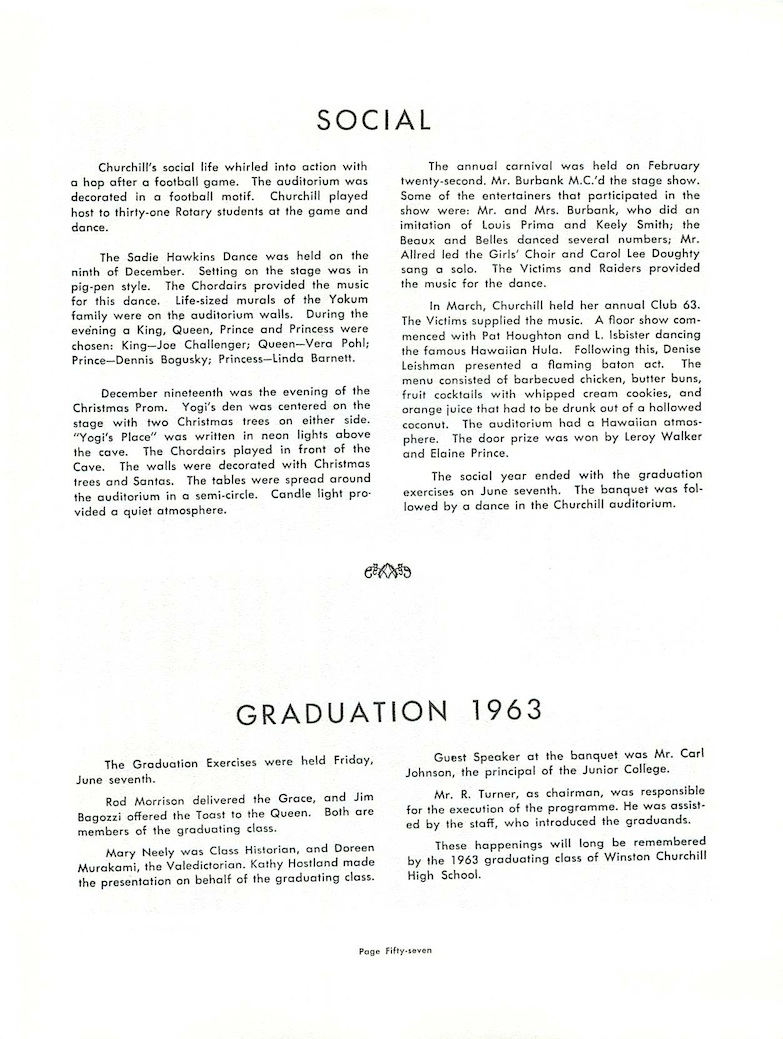 SOCIAL

Churchill's social life whirled into action with a hop after a football game. The auditorium was decorated in a football motif. Churchill played host to thirty-one Rotary students at the game and dance.

The Sadie Hawkins Dance was held on the ninth of December. Setting on the stage was in pig-pen style. The Chordairs provided the music for this dance. Life-sized murals of the Yokum family were on the auditorium walls. During the evening a King, Queen, Prince and Princess were chosen: King—Joe Challenger; Queen—Vera Pohl; Prince—Dennis Bogusky; Princess—Linda Barnett.

December nineteenth was the evening of the Christmas Prom. Yogi's den was centered on the stage with two Christmas trees on either side. "Yogi's Place" was written in neon lights above the cave. The Chordairs played in front of the Cave. The walls were decorated with Christmas trees and Santas. The tables were spread around the auditorium in a semi-circle. Candle light provided a quiet atmosphere.

The annual carnival was held on February twenty-second. Mr. Burbank M.C.'d the stage show. Some of the entertainers that participated in the show were: Mr. and Mrs. Burbank, who did an imitation of Louis Prima and Keely Smith; the Beaux and Belles danced several numbers; Mr. Allred led the Girls' Choir and Carol Lee Doughty sang a solo. The Victims and Raiders provided the music for the dance.

In March, Churchill held her annual Club 63. The Victims supplied the music. A floor show commenced with Pat Houghton and L. Isbister dancing the famous Hawaiian Hula. Following this, Denise Leishman presented a flaming baton act. The menu consisted of barbecued chicken, butter buns, fruit cocktails with whipped cream cookies, and orange juice that had to be drunk out of a hollowed coconut. The auditorium had a Hawaiian atmosphere. The door prize was won by Leroy Walker and Elaine Prince.

The social year ended with the graduation exercises on June seventh. The banquet was followed by a dance in the Churchill auditorium.

GRADUATION 1963

The Graduation Exercises were held Friday, June seventh.

Rod Morrison delivered the Grace, and Jim Bagozzi offered the Toast to the Queen. Both are members of the graduating class.

Mary Neely was Class Historian, and Doreen Murakami, the Valedictorian. Kathy Hostland made the presentation on behalf of the graduating class.

Guest Speaker at the banquet was Mr. Carl Johnson, the principal of the Junior College.

Mr. R. Turner, as chairman, was responsible for the execution of the programme. He was assisted by the staff, who introduced the graduands.

These happenings will long be remembered by the 1963 graduating class of Winston Churchill High School.

Page Fifty-seven